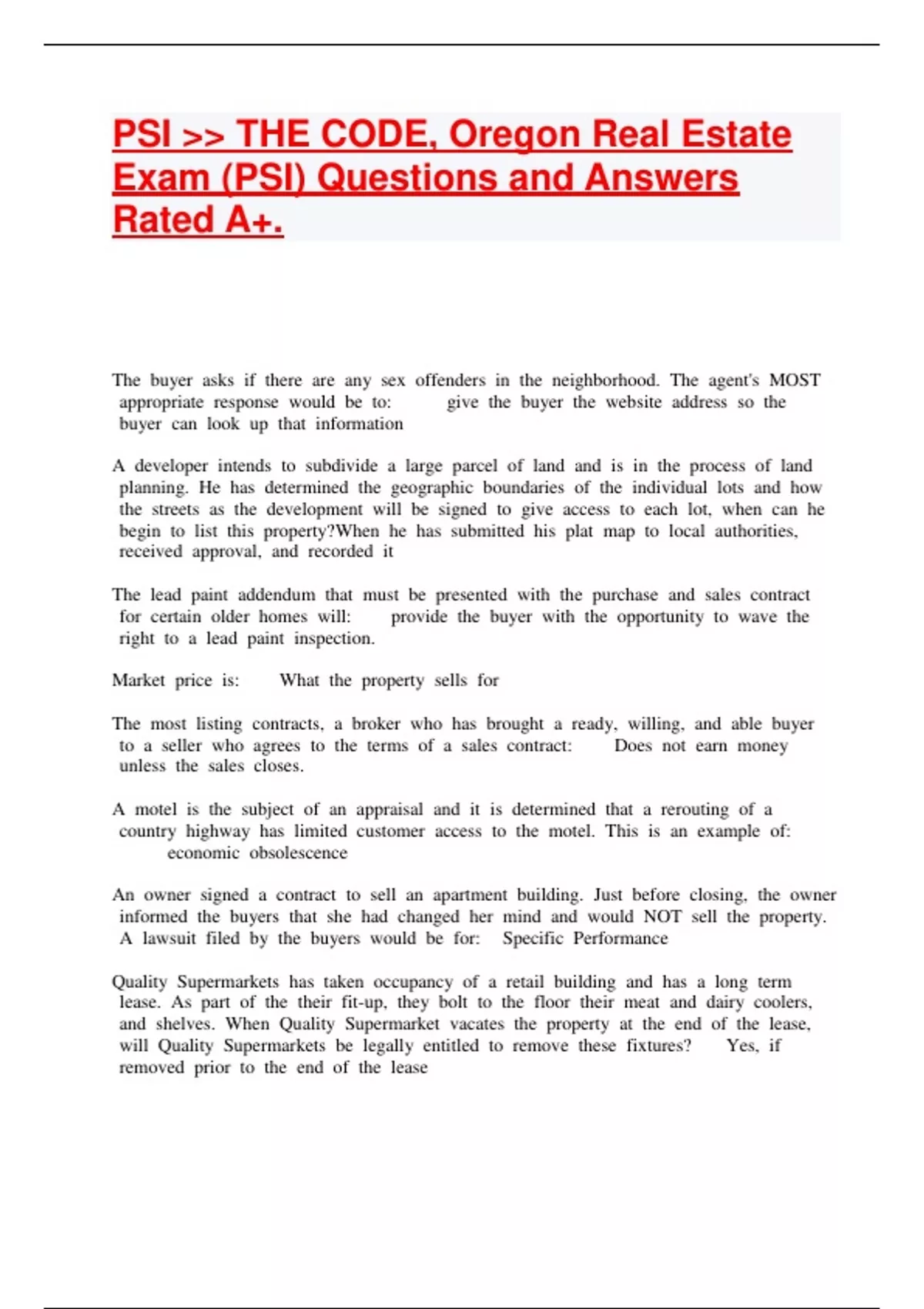 PSI >> THE CODE, Oregon Real Estate Exam (PSI) Questions and Answers Rated A+.

The buyer asks if there are any sex offenders in the neighborhood. The agent's MOST appropriate response would be to: give the buyer the website address so the buyer can look up that information

A developer intends to subdivide a large parcel of land and is in the process of land planning. He has determined the geographic boundaries of the individual lots and how the streets as the development will be signed to give access to each lot, when can he begin to list this property?When he has submitted his plat map to local authorities, received approval, and recorded it

The lead paint addendum that must be presented with the purchase and sales contract for certain older homes will: provide the buyer with the opportunity to wave the right to a lead paint inspection.

Market price is: What the property sells for

The most listing contracts, a broker who has brought a ready, willing, and able buyer to a seller who agrees to the terms of a sales contract: Does not earn money unless the sales closes.

A motel is the subject of an appraisal and it is determined that a rerouting of a country highway has limited customer access to the motel. This is an example of: economic obsolescence

An owner signed a contract to sell an apartment building. Just before closing, the owner informed the buyers that she had changed her mind and would NOT sell the property. A lawsuit filed by the buyers would be for: Specific Performance

Quality Supermarkets has taken occupancy of a retail building and has a long term lease. As part of the their fit-up, they bolt to the floor their meat and dairy coolers, and shelves. When Quality Supermarket vacates the property at the end of the lease, will Quality Supermarkets be legally entitled to remove these fixtures? Yes, if removed prior to the end of the lease